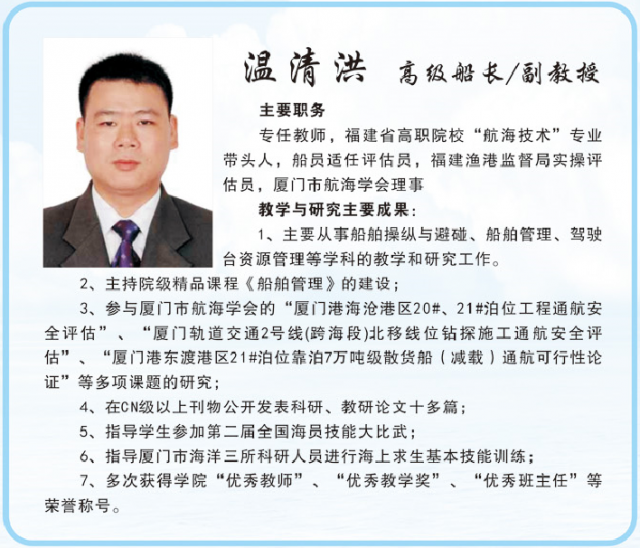 温清洪 高级船长/副教授

主要职务

专任教师，福建省高职院校“航海技术”专业带头人，船员适任评估员，福建渔港监督局实操评估员，厦门市航海学会理事

教学与研究主要成果：

1、主要从事船舶操纵与避碰、船舶管理、驾驶台资源管理等学科的教学和研究工作。

2、主持院级精品课程《船舶管理》的建设；

3、参与厦门市航海学会的“厦门港海沧港区20#、21#泊位工程通航安全评估”、“厦门轨道交通2号线(跨海段)北移线位钻探施工通航安全评估”、“厦门港东渡港区21#泊位靠泊7万吨级散货船（减载）通航可行性论证”等多项课题的研究；

4、在CN级以上刊物公开发表科研、教研论文十多篇；

5、指导学生参加第二届全国海员技能大比武；

6、指导厦门市海洋三所科研人员进行海上求生基本技能训练；

7、多次获得学院“优秀教师”、“优秀教学奖”、“优秀班主任”等荣誉称号。